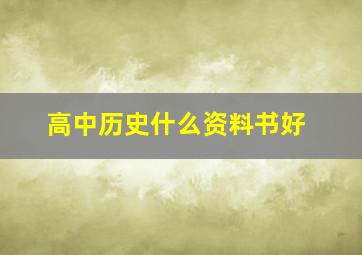 高中历史什么资料书好